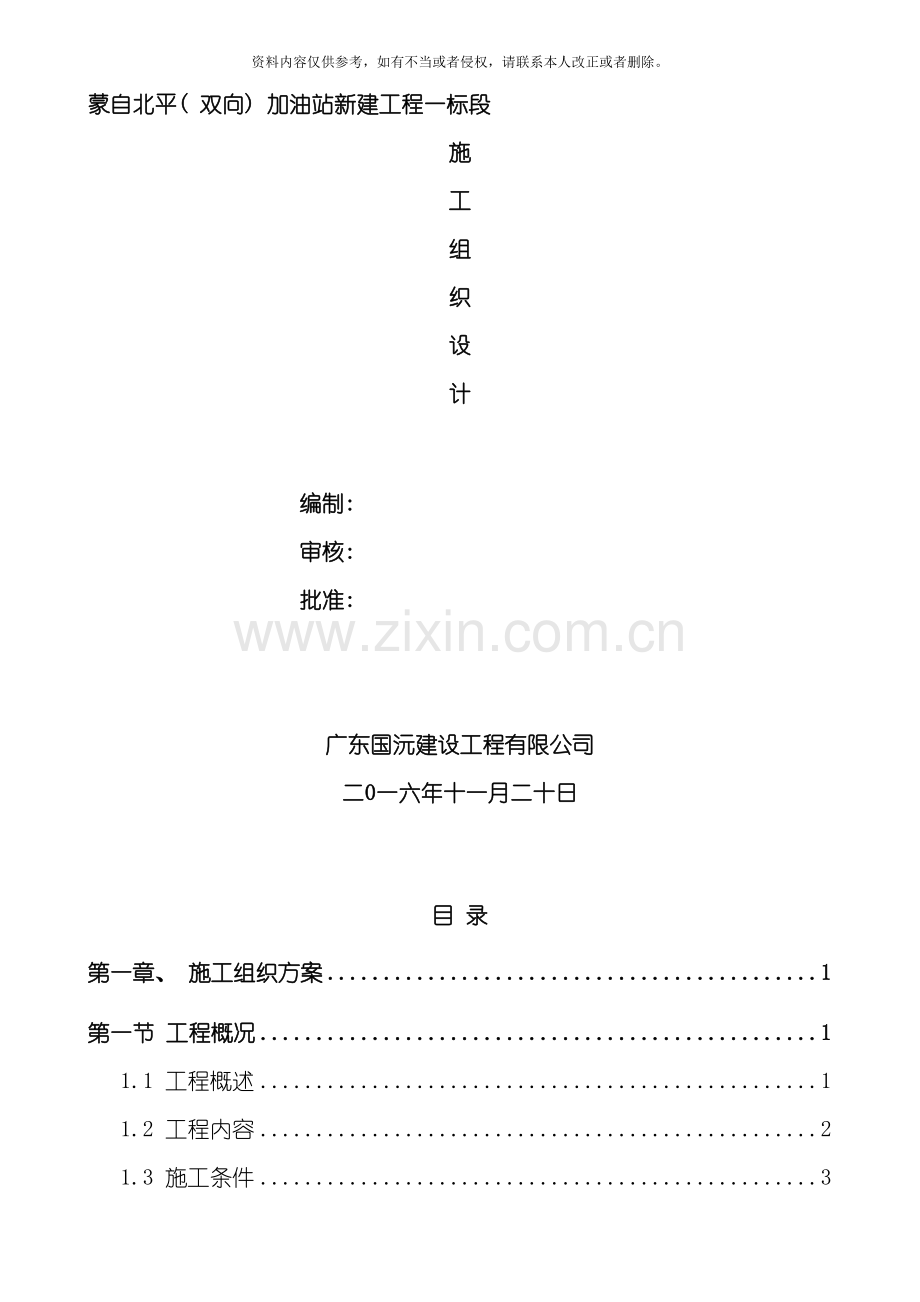 资料内容仅供参考，如有不当或者侵权，请联系本人改正或者删除。

蒙自北平（双向）加油站新建工程一标段

施

工

组

织

设

计

编制:

审核:

批准:

广东国沅建设工程有限公司

二0一六年十一月二十日

目 录

第一章、 施工组织方案 1

第一节 工程概况 1

1.1 工程概述 1

1.2 工程内容 2

1.3 施工条件 3

www.zixin.com.cn